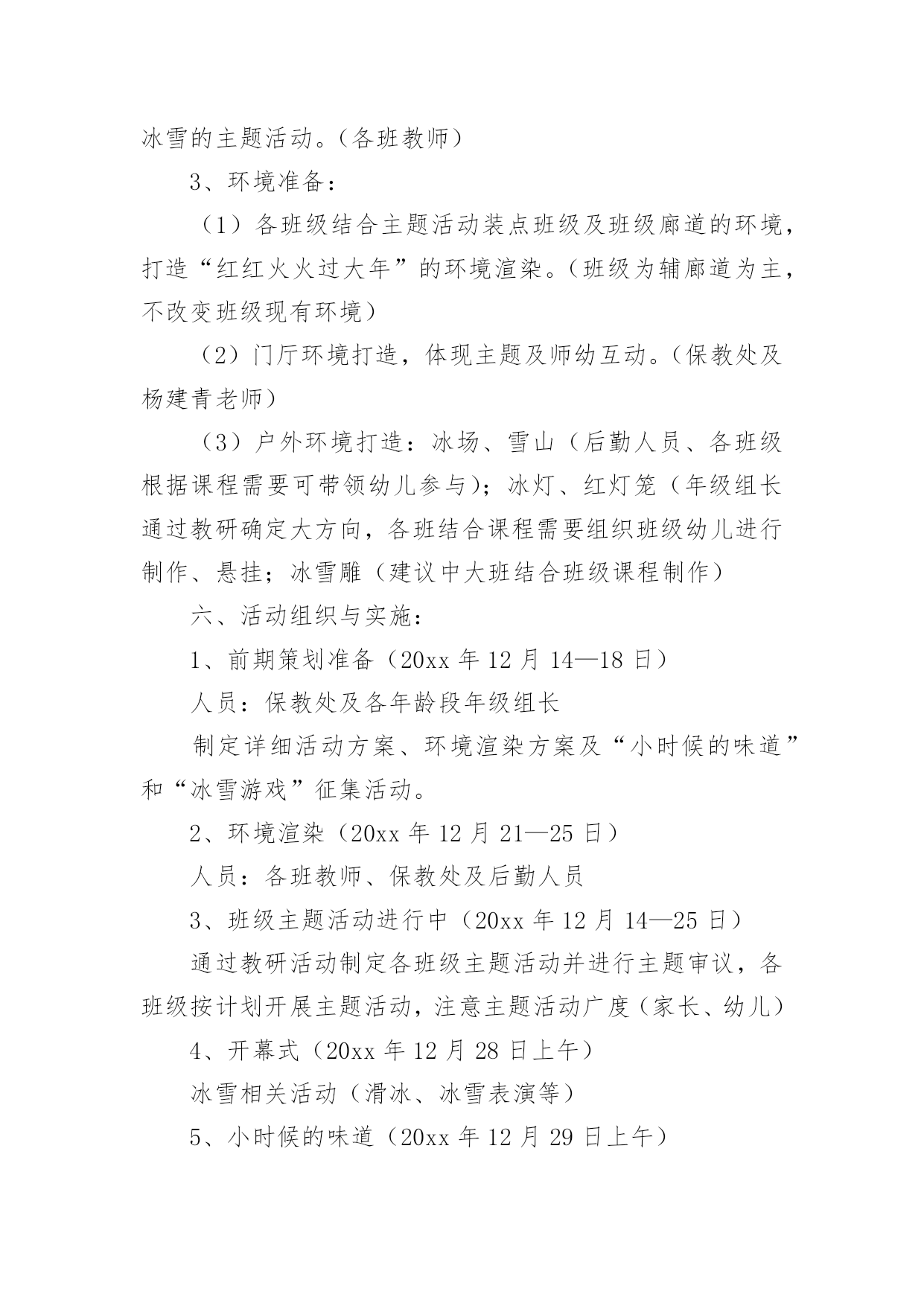 冰雪的主题活动。（各班教师）

3、环境准备：

（1）各班级结合主题活动装点班级及班级廊道的环境，打造“红红火火过大年”的环境渲染。（班级为辅廊道为主，不改变班级现有环境）

（2）门厅环境打造，体现主题及师幼互动。（保教处及杨建青老师）

（3）户外环境打造：冰场、雪山（后勤人员、各班级根据课程需要可带领幼儿参与）；冰灯、红灯笼（年级组长通过教研确定大方向，各班结合课程需要组织班级幼儿进行制作、悬挂；冰雪雕（建议中大班结合班级课程制作）

六、活动组织与实施：

1、前期策划准备（20xx 年 12 月 14—18 日）

人员：保教处及各年龄段年级组长

制定详细活动方案、环境渲染方案及“小时候的味道”和“冰雪游戏”征集活动。

2、环境渲染（20xx 年 12 月 21—25 日）

人员：各班教师、保教处及后勤人员

3、班级主题活动进行中（20xx 年 12 月 14—25 日）

通过教研活动制定各班级主题活动并进行主题审议，各班级按计划开展主题活动，注意主题活动广度（家长、幼儿）

4、开幕式（20xx 年 12 月 28 日上午）

冰雪相关活动（滑冰、冰雪表演等）

5、小时候的味道（20xx 年 12 月 29 日上午）